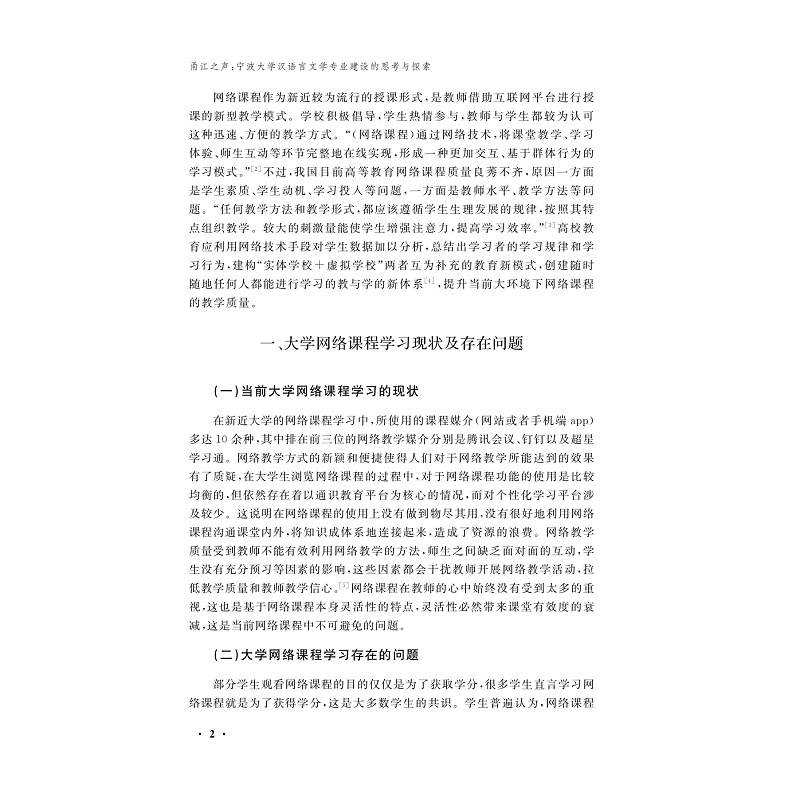 甬江之声:宁波大学汉语言文学专业建设的思考与探索

网络课程作为新近较为流行的授课形式,是教师借助互联网平台进行授课的新型教学模式。学校积极倡导,学生热情参与,教师与学生都较为认可这种迅速、方便的教学方式。“(网络课程)通过网络技术,将课堂教学、学习体验、师生互动等环节完整地在线实现,形成一种更加交互、基于群体行为的学习模式。”$^{[2]}$不过,我国目前高等教育网络课程质量良莠不齐,原因一方面是学生素质、学生动机、学习投入等问题,一方面是教师水平、教学方法等问题。“任何教学方法和教学形式,都应该遵循学生生理发展的规律,按照其特点组织教学。较大的刺激量能使学生增强注意力,提高学习效率。”$^{[3]}$高校教育应利用网络技术手段对学生数据加以分析,总结出学习者的学习规律和学习行为,建构“实体学校+虚拟学校”两者互为补充的教育新模式,创建随时随地任何人都能进行学习的教与学的新体系$^{[4]}$,提升当前大环境下网络课程的教学质量。

一、大学网络课程学习现状及存在问题

(一)当前大学网络课程学习的现状

在新近大学的网络课程学习中,所使用的课程媒介(网站或者手机端app)多达10余种,其中排在前三位的网络教学媒介分别是腾讯会议、钉钉以及超星学习通。网络教学方式的新颖和便捷使得人们对于网络教学所能达到的效果有了质疑,在大学生浏览网络课程的过程中,对于网络课程功能的使用是比较均衡的,但依然存在着以通识教育平台为核心的情况,而对个性化学习平台涉及较少。这说明在网络课程的使用上没有做到物尽其用,没有很好地利用网络课程沟通课堂内外,将知识成体系地连接起来,造成了资源的浪费。网络教学质量受到教师不能有效利用网络教学的方法,师生之间缺乏面对面的互动,学生没有充分预习等因素的影响,这些因素都会干扰教师开展网络教学活动,拉低教学质量和教师教学信心。$^{[5]}$网络课程在教师的心中始终没有受到太多的重视,这也是基于网络课程本身灵活性的特点,灵活性必然带来课堂有效度的衰减,这是当前网络课程中不可避免的问题。

(二)大学网络课程学习存在的问题

部分学生观看网络课程的目的仅仅是为了获取学分,很多学生直言学习网络课程就是为了获得学分,这是大多数学生的共识。学生普遍认为,网络课程

· 2 ·